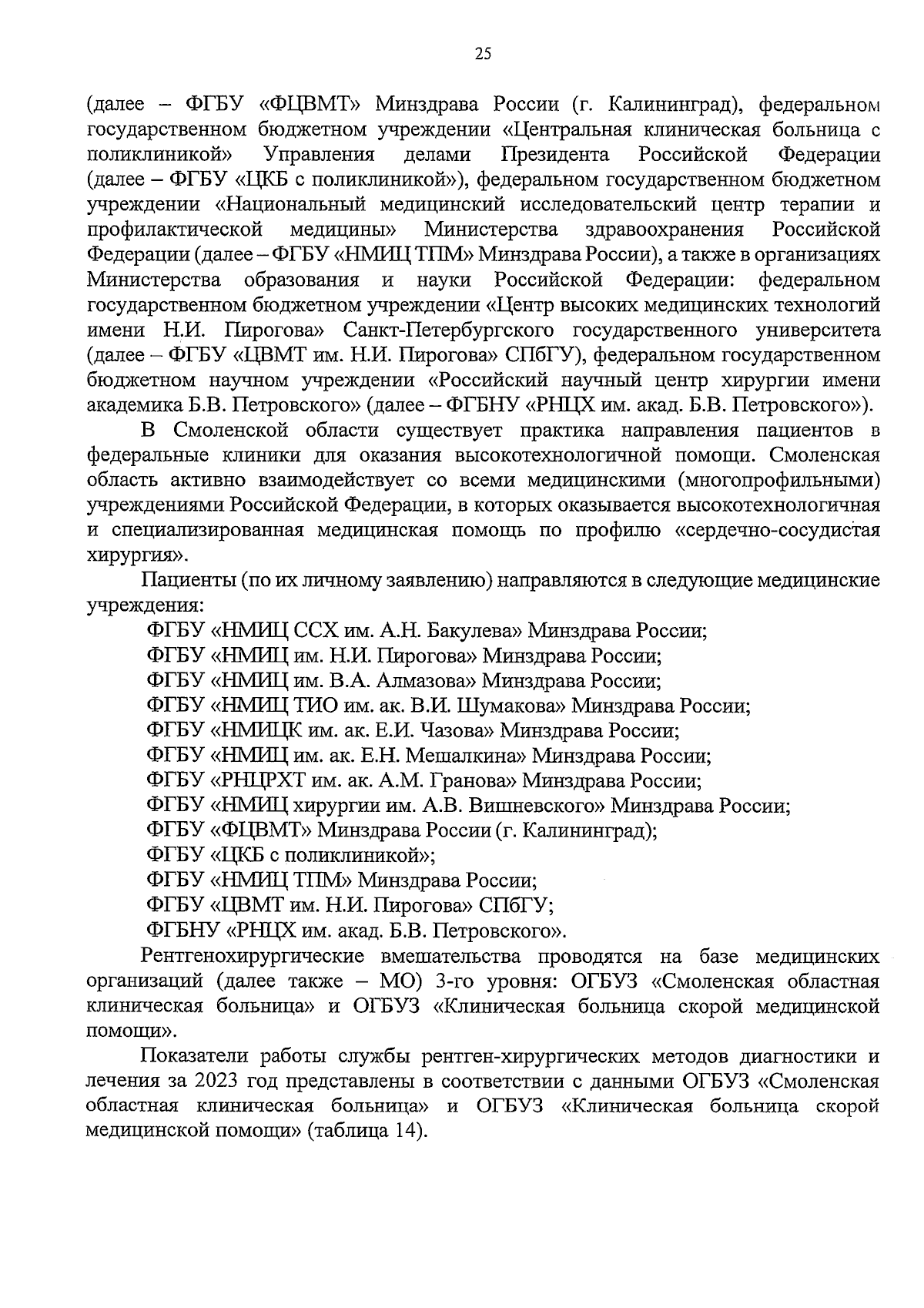 25

(далее – ФГБУ «ФЦВМТ» Минздрава России (г. Калининград), федеральном государственном бюджетном учреждении «Центральная клиническая больница с поликлиникой» Управления делами Президента Российской Федерации (далее – ФГБУ «ЦКБ с поликлиникой»), федеральном государственном бюджетном учреждении «Национальный медицинский исследовательский центр терапии и профилактической медицины» Министерства здравоохранения Российской Федерации (далее – ФГБУ «НМИЦ ТПМ» Минздрава России), а также в организациях Министерства образования и науки Российской Федерации: федеральном государственном бюджетном учреждении «Центр высоких медицинских технологий имени Н.И. Пирогова» Санкт-Петербургского государственного университета (далее – ФГБУ «ЦВМТ им. Н.И. Пирогова» СПбГУ), федеральном государственном бюджетном научном учреждении «Российский научный центр хирургии имени академика Б.В. Петровского» (далее – ФГБНУ «РНЦХ им. акад. Б.В. Петровского»).

В Смоленской области существует практика направления пациентов в федеральные клиники для оказания высокотехнологичной помощи. Смоленская область активно взаимодействует со всеми медицинскими (многопрофильными) учреждениями Российской Федерации, в которых оказывается высокотехнологичная и специализированная медицинская помощь по профилю «сердечно-сосудистая хирургия».

Пациенты (по их личному заявлению) направляются в следующие медицинские учреждения:

ФГБУ «НМИЦ ССХ им. А.Н. Бакулева» Минздрава России;
ФГБУ «НМИЦ им. Н.И. Пирогова» Минздрава России;
ФГБУ «НМИЦ им. В.А. Алмазова» Минздрава России;
ФГБУ «НМИЦ ТИО им. ак. В.И. Шумакова» Минздрава России;
ФГБУ «НМИЦК им. ак. Е.И. Чазова» Минздрава России;
ФГБУ «НМИЦ им. ак. Е.Н. Мешалкина» Минздрава России;
ФГБУ «РНЦРХТ им. ак. А.М. Гранова» Минздрава России;
ФГБУ «НМИЦ хирургии им. А.В. Вишневского» Минздрава России;
ФГБУ «ФЦВМТ» Минздрава России (г. Калининград);
ФГБУ «ЦКБ с поликлиникой»;
ФГБУ «НМИЦ ТПМ» Минздрава России;
ФГБУ «ЦВМТ им. Н.И. Пирогова» СПбГУ;
ФГБНУ «РНЦХ им. акад. Б.В. Петровского».

Рентгенохирургические вмешательства проводятся на базе медицинских организаций (далее также – МО) 3-го уровня: ОГБУЗ «Смоленская областная клиническая больница» и ОГБУЗ «Клиническая больница скорой медицинской помощи».

Показатели работы службы рентген-хирургических методов диагностики и лечения за 2023 год представлены в соответствии с данными ОГБУЗ «Смоленская областная клиническая больница» и ОГБУЗ «Клиническая больница скорой медицинской помощи» (таблица 14).